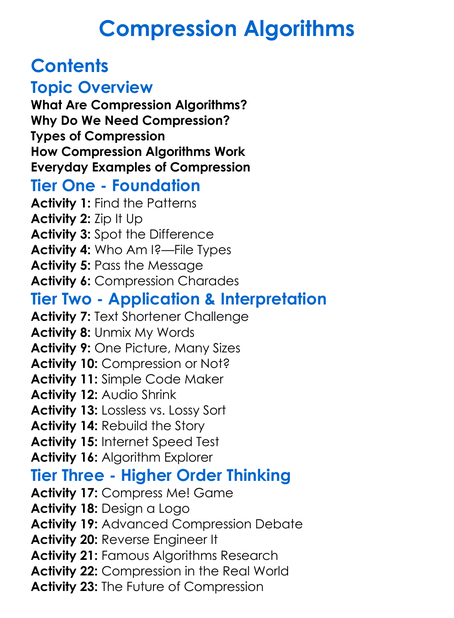 Compression Algorithms

Contents

Topic Overview

What Are Compression Algorithms?
Why Do We Need Compression?
Types of Compression
How Compression Algorithms Work
Everyday Examples of Compression

Tier One - Foundation

Activity 1: Find the Patterns
Activity 2: Zip It Up
Activity 3: Spot the Difference
Activity 4: Who Am I?—File Types
Activity 5: Pass the Message
Activity 6: Compression Charades

Tier Two - Application & Interpretation

Activity 7: Text Shortener Challenge
Activity 8: Unmix My Words
Activity 9: One Picture, Many Sizes
Activity 10: Compression or Not?
Activity 11: Simple Code Maker
Activity 12: Audio Shrink
Activity 13: Lossless vs. Lossy Sort
Activity 14: Rebuild the Story
Activity 15: Internet Speed Test
Activity 16: Algorithm Explorer

Tier Three - Higher Order Thinking

Activity 17: Compress Me! Game
Activity 18: Design a Logo
Activity 19: Advanced Compression Debate
Activity 20: Reverse Engineer It
Activity 21: Famous Algorithms Research
Activity 22: Compression in the Real World
Activity 23: The Future of Compression